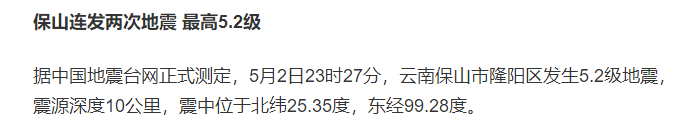 保山连发两次地震 最高5.2级

据中国地震台网正式测定，5月2日23时27分，云南保山市隆阳区发生5.2级地震，震源深度10公里，震中位于北纬25.35度，东经99.28度。